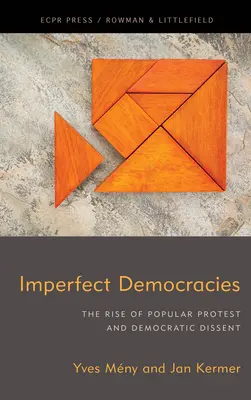 ECPR PRESS / ROWMAN & LITTLEFIELD

Imperfect Democracies

THE RISE OF POPULAR PROTEST AND DEMOCRATIC DISSENT

Yves Mény and Jan Kermer